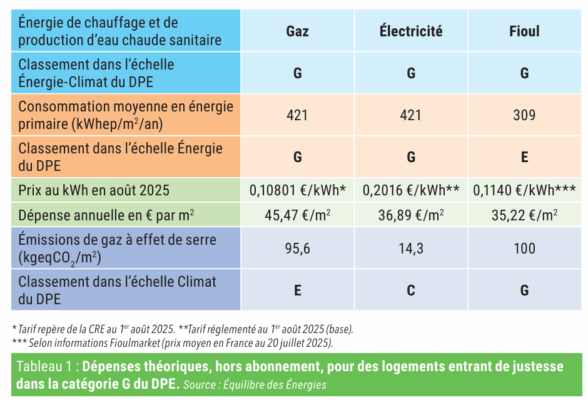 | Énergie de chauffage et de production d'eau chaude sanitaire | Gaz | Électricité | Fioul |
|---|---|---|---|
| Classement dans l'échelle Énergie-Climat du DPE | G | G | G |
| Consommation moyenne en énergie primaire (kWhep/m$^2$/an) | 421 | 421 | 309 |
| Classement dans l'échelle Énergie du DPE | G | G | E |
| Prix au kWh en août 2025 | 0,10801 €/kWh* | 0,2016 €/kWh** | 0,1140 €/kWh*** |
| Dépense annuelle en € par m$^2$ | 45,47 €/m$^2$ | 36,89 €/m$^2$ | 35,22 €/m$^2$ |
| Émissions de gaz à effet de serre (kgeq$CO_2$/m$^2$) | 95,6 | 14,3 | 100 |
| Classement dans l'échelle Climat du DPE | E | C | G |

* Tarif repère de la CRE au 1$^{er}$ août 2025. **Tarif réglementé au 1$^{er}$ août 2025 (base).
*** Selon informations Fioulmarket (prix moyen en France au 20 juillet 2025).

Tableau 1 : Dépenses théoriques, hors abonnement, pour des logements entrant de justesse dans la catégorie G du DPE. Source : Équilibre des Énergies